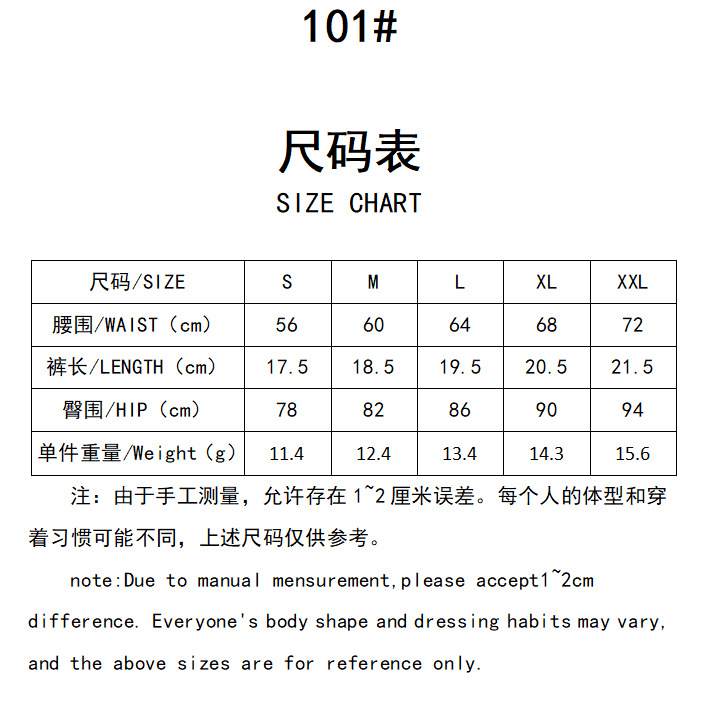 101#

尺码表

SIZE CHART

| 尺码/SIZE | S | M | L | XL | XXL |
|---|---|---|---|---|---|
| 腰围/WAIST（cm） | 56 | 60 | 64 | 68 | 72 |
| 裤长/LENGTH（cm） | 17.5 | 18.5 | 19.5 | 20.5 | 21.5 |
| 臀围/HIP（cm） | 78 | 82 | 86 | 90 | 94 |
| 单件重量/Weight（g） | 11.4 | 12.4 | 13.4 | 14.3 | 15.6 |

注：由于手工测量，允许存在 1~2 厘米误差。每个人的体型和穿着习惯可能不同，上述尺码仅供参考。

note:Due to manual mensurement,please accept1~2cm difference. Everyone's body shape and dressing habits may vary, and the above sizes are for reference only.